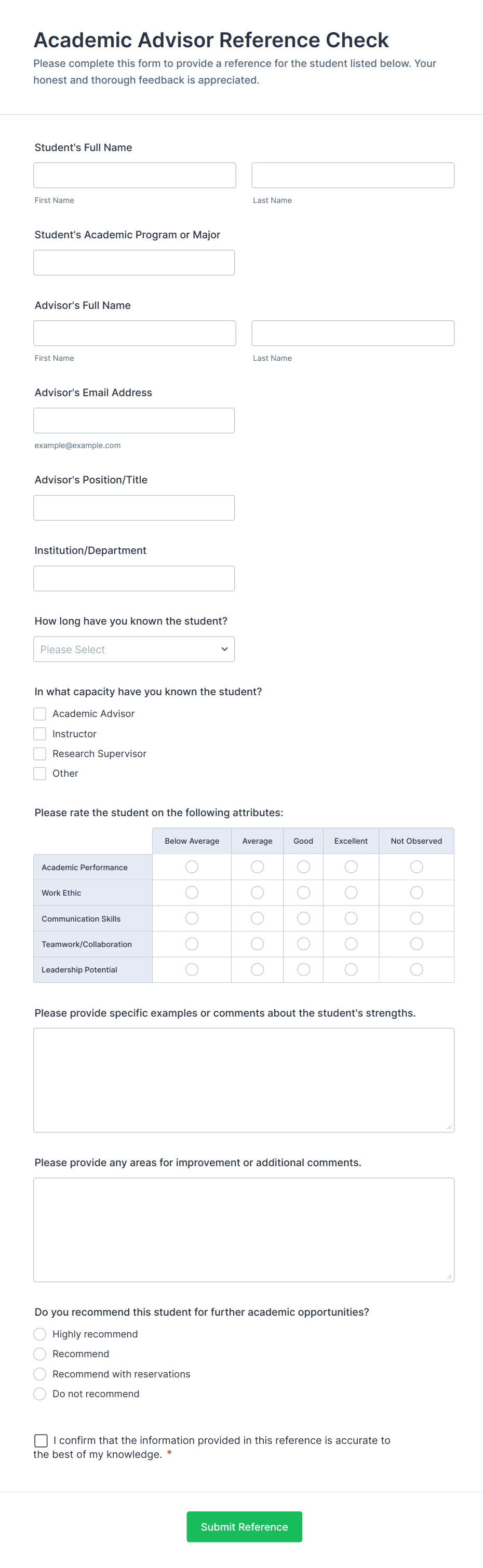 Academic Advisor Reference Check

Please complete this form to provide a reference for the student listed below. Your honest and thorough feedback is appreciated.

Student's Full Name

First Name

Last Name

Student's Academic Program or Major

Advisor's Full Name

First Name

Last Name

Advisor's Email Address

example@example.com

Advisor's Position/Title

Institution/Department

How long have you known the student?

Please Select

In what capacity have you known the student?

Academic Advisor

Instructor

Research Supervisor

Other

Please rate the student on the following attributes:

| | Below Average | Average | Good | Excellent | Not Observed |
|---|---|---|---|---|---|
| Academic Performance | | | | | |
| Work Ethic | | | | | |
| Communication Skills | | | | | |
| Teamwork/Collaboration | | | | | |
| Leadership Potential | | | | | |

Please provide specific examples or comments about the student's strengths.

Please provide any areas for improvement or additional comments.

Do you recommend this student for further academic opportunities?

Highly recommend

Recommend

Recommend with reservations

Do not recommend

I confirm that the information provided in this reference is accurate to the best of my knowledge. *

Submit Reference